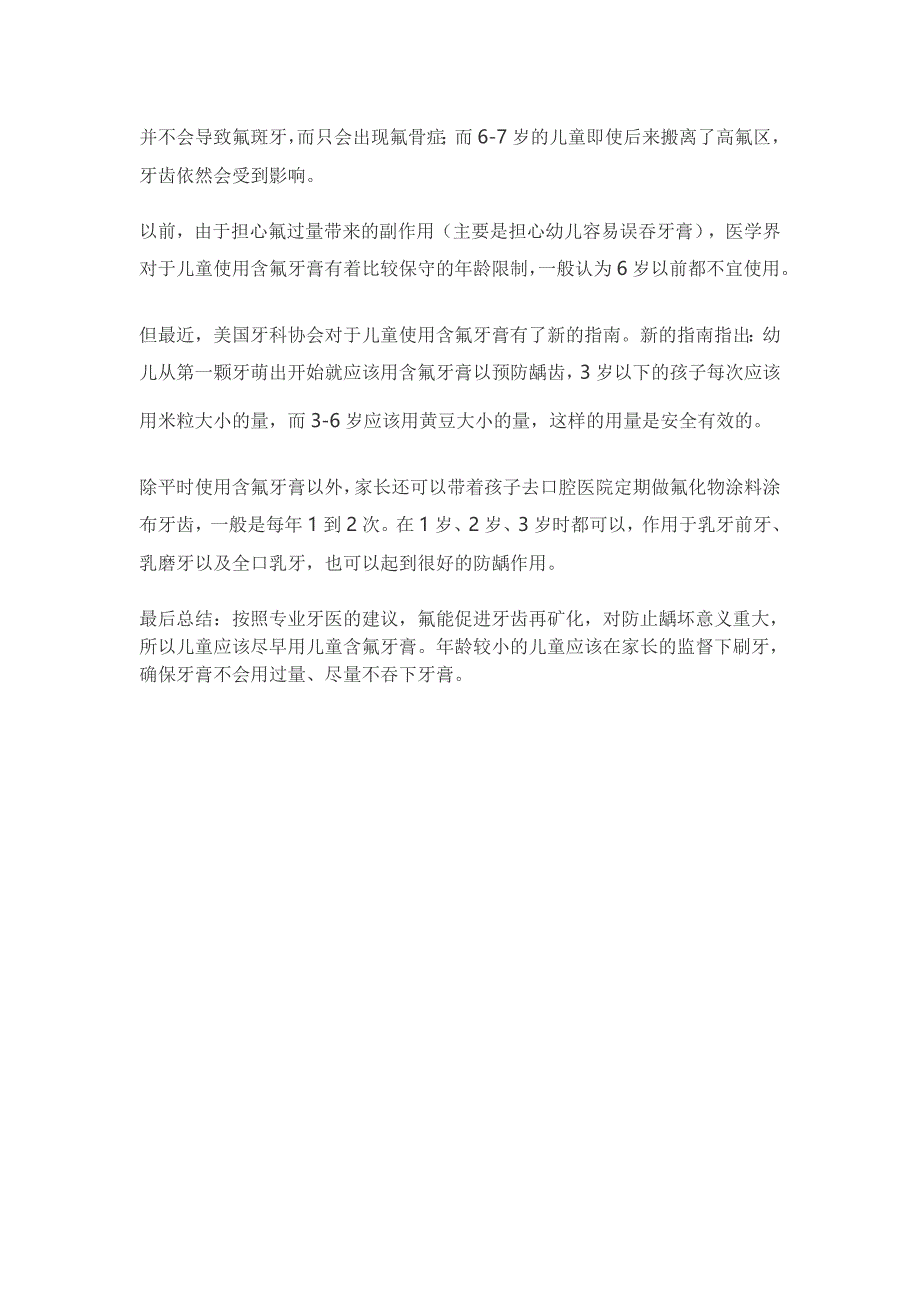 并不会导致氟斑牙，而只会出现氟骨症；而 6-7 岁的儿童即使后来搬离了高氟区，牙齿依然会受到影响。

以前，由于担心氟过量带来的副作用（主要是担心幼儿容易误吞牙膏），医学界对于儿童使用含氟牙膏有着比较保守的年龄限制，一般认为 6 岁以前都不宜使用。

但最近，美国牙科协会对于儿童使用含氟牙膏有了新的指南。新的指南指出：幼儿从第一颗牙萌出开始就应该用含氟牙膏以预防龋齿，3 岁以下的孩子每次应该用米粒大小的量，而 3-6 岁应该用黄豆大小的量，这样的用量是安全有效的。

除平时使用含氟牙膏以外，家长还可以带着孩子去口腔医院定期做氟化物涂料涂布牙齿，一般是每年 1 到 2 次。在 1 岁、2 岁、3 岁时都可以，作用于乳牙前牙、乳磨牙以及全口乳牙，也可以起到很好的防龋作用。

最后总结：按照专业牙医的建议，氟能促进牙齿再矿化，对防止龋坏意义重大，所以儿童应该尽早用儿童含氟牙膏。年龄较小的儿童应该在家长的监督下刷牙，确保牙膏不会用过量、尽量不吞下牙膏。